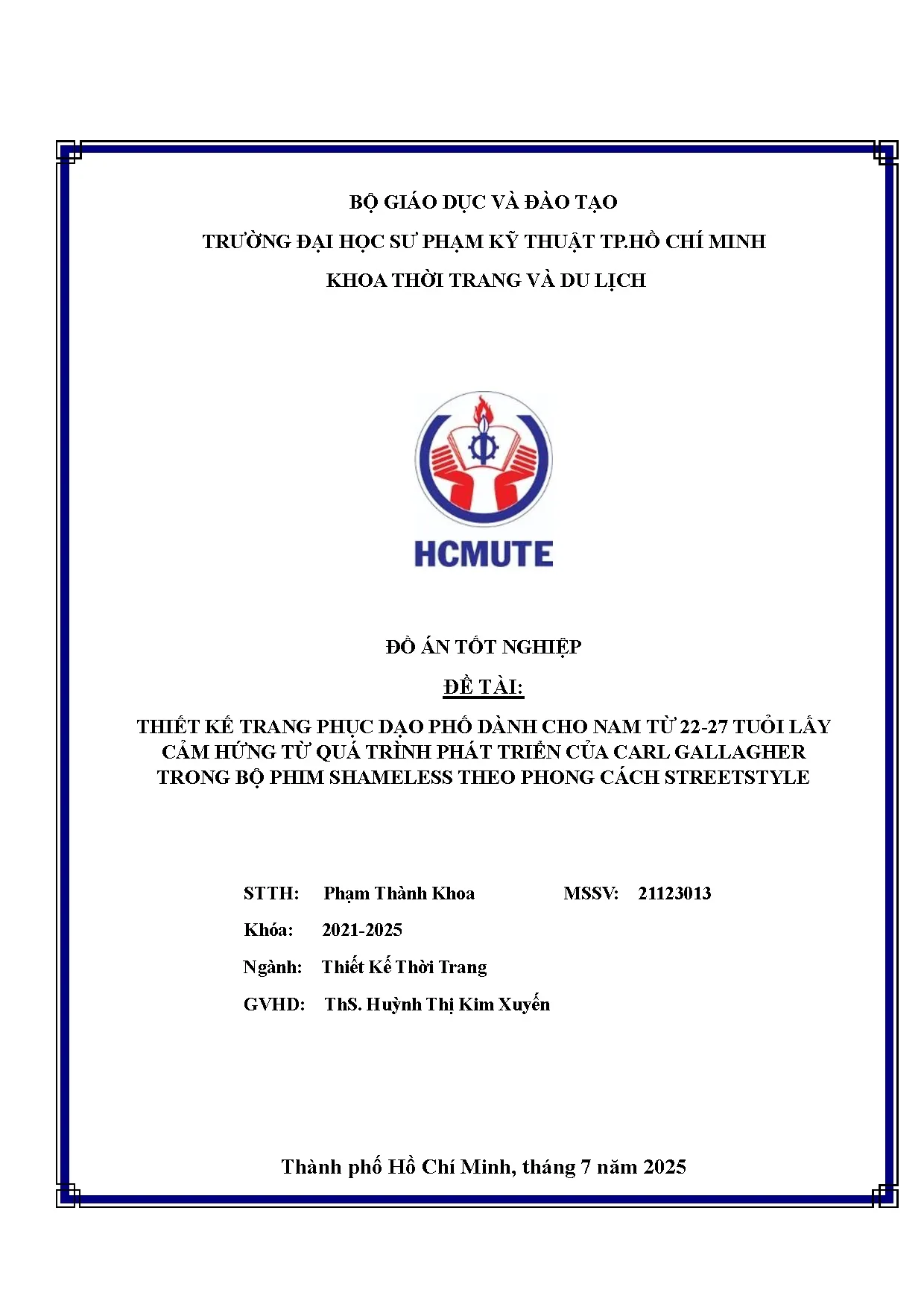 BỘ GIÁO DỤC VÀ ĐÀO TẠO

TRƯỜNG ĐẠI HỌC SƯ PHẠM KỸ THUẬT TP.HỒ CHÍ MINH

KHOA THỜI TRANG VÀ DU LỊCH

HCMUTE

ĐỒ ÁN TỐT NGHIỆP

ĐỀ TÀI:

THIẾT KẾ TRANG PHỤC DẠO PHỐ DÀNH CHO NAM TỪ 22-27 TUỔI LẤY CẢM HỨNG TỪ QUÁ TRÌNH PHÁT TRIỂN CỦA CARL GALLAGHER TRONG BỘ PHIM SHAMELESS THEO PHONG CÁCH STREETSTYLE

STTH: Phạm Thành Khoa MSSV: 21123013

Khóa: 2021-2025

Ngành: Thiết Kế Thời Trang

GVHD: ThS. Huỳnh Thị Kim Xuyến

Thành phố Hồ Chí Minh, tháng 7 năm 2025